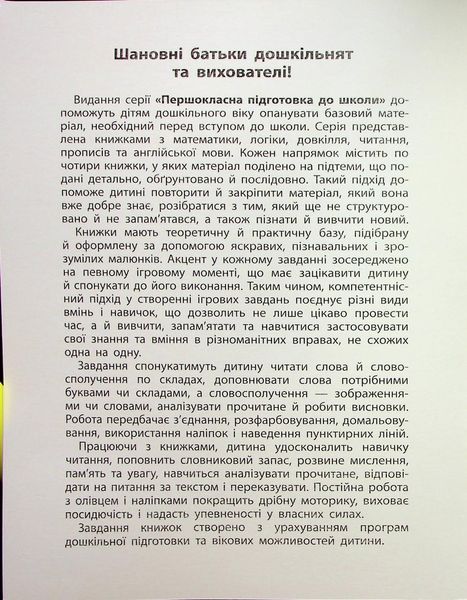 Шановні батьки дошкільнят та вихователі!

Видання серії «Першокласна підготовка до школи» допоможуть дітям дошкільного віку опанувати базовий матеріал, необхідний перед вступом до школи. Серія представлена книжками з математики, логіки, довкілля, читання, прописів та англійської мови. Кожен напрямок містить по чотири книжки, у яких матеріал поділено на підтеми, що подані детально, обґрунтовано й послідовно. Такий підхід допоможе дитині повторити й закріпити матеріал, який вона вже добре знає, розібратися з тим, який ще не структуровано й не запам'ятався, а також пізнати й вивчити новий.

Книжки мають теоретичну й практичну базу, підібрану й оформлену за допомогою яскравих, пізнавальних і зрозумілих малюнків. Акцент у кожному завданні зосереджено на певному ігровому моменті, що має зацікавити дитину й спонукати до його виконання. Таким чином, компетентнісний підхід у створенні ігрових завдань поєднує різні види вмінь і навичок, що дозволить не лише цікаво провести час, а й вивчити, запам'ятати та навчитися застосовувати свої знання та вміння в різноманітних вправах, не схожих одна на одну.

Завдання спонукатимуть дитину читати слова й словосполучення по складах, доповнювати слова потрібними буквами чи складами, а словосполучення — зображеннями чи словами, аналізувати прочитане й робити висновки. Робота передбачає з'єднання, розфарбовування, домальовування, використання наліпок і наведення пунктирних ліній.

Працюючи з книжками, дитина удосконалить навичку читання, поповнить словниковий запас, розвине мислення, пам'ять та увагу, навчиться аналізувати прочитане, відповідати на питання за текстом і переказувати. Постійна робота з олівцем і наліпками покращить дрібну моторику, виховає посидючість і надасть упевненості у власних силах.

Завдання книжок створено з урахуванням програм дошкільної підготовки та вікових можливостей дитини.